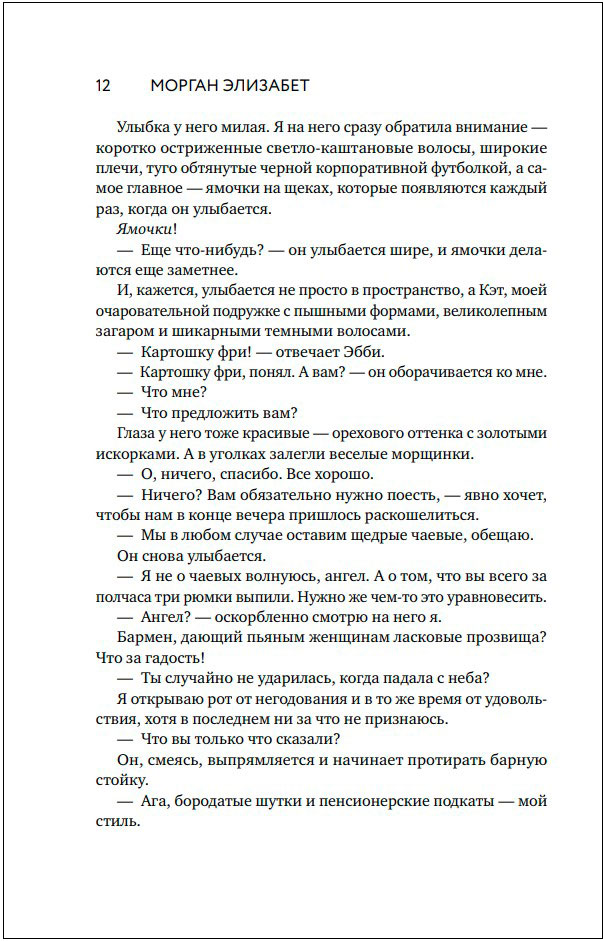 12 МОРГАН ЭЛИЗАБЕТ

Улыбка у него милая. Я на него сразу обратила внимание — коротко остриженные светло-каштановые волосы, широкие плечи, туго обтянутые черной корпоративной футболкой, а самое главное — ямочки на щеках, которые появляются каждый раз, когда он улыбается.

Ямочки!

— Еще что-нибудь? — он улыбается шире, и ямочки делаются еще заметнее.

И, кажется, улыбается не просто в пространство, а Кэт, моей очаровательной подружке с пышными формами, великолепным загаром и шикарными темными волосами.

— Картошку фри! — отвечает Эбби.

— Картошку фри, понял. А вам? — он оборачивается ко мне.

— Что мне?

— Что предложить вам?

Глаза у него тоже красивые — орехового оттенка с золотыми искорками. А в уголках залегли веселые морщинки.

— О, ничего, спасибо. Все хорошо.

— Ничего? Вам обязательно нужно поесть, — явно хочет, чтобы нам в конце вечера пришлось раскошелиться.

— Мы в любом случае оставим щедрые чаевые, обещаю.

Он снова улыбается.

— Я не о чаевых волнуюсь, ангел. А о том, что вы всего за полчаса три рюмки выпили. Нужно же чем-то это уравновесить.

— Ангел? — оскорбленно смотрю на него я.

Бармен, дающий пьяным женщинам ласковые прозвища? Что за гадость!

— Ты случайно не ударилась, когда падала с неба?

Я открываю рот от негодования и в то же время от удовольствия, хотя в последнем ни за что не признаюсь.

— Что вы только что сказали?

Он, смеясь, выпрямляется и начинает протирать барную стойку.

— Ага, бородатые шутки и пенсионерские подкаты — мой стиль.